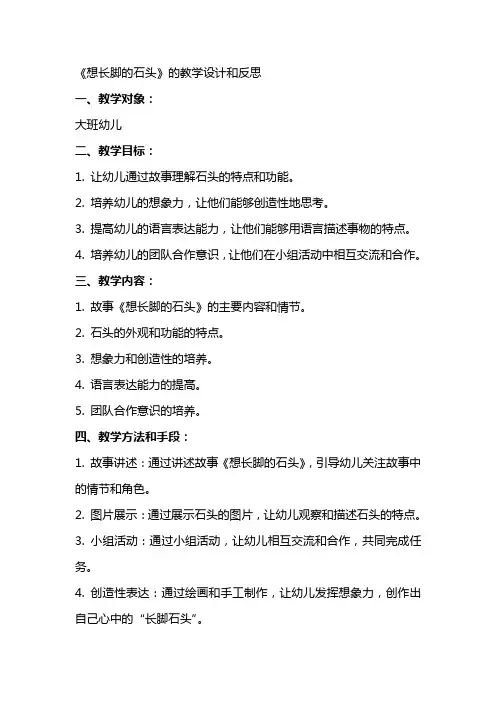 《想长脚的石头》的教学设计和反思

一、教学对象：

大班幼儿

二、教学目标：

1. 让幼儿通过故事理解石头的特点和功能。

2. 培养幼儿的想象力，让他们能够创造性地思考。

3. 提高幼儿的语言表达能力，让他们能够用语言描述事物的特点。

4. 培养幼儿的团队合作意识，让他们在小组活动中相互交流和合作。

三、教学内容：

1. 故事《想长脚的石头》的主要内容和情节。

2. 石头的外观和功能的特点。

3. 想象力和创造性的培养。

4. 语言表达能力的提高。

5. 团队合作意识的培养。

四、教学方法和手段：

1. 故事讲述：通过讲述故事《想长脚的石头》，引导幼儿关注故事中的情节和角色。

2. 图片展示：通过展示石头的图片，让幼儿观察和描述石头的特点。

3. 小组活动：通过小组活动，让幼儿相互交流和合作，共同完成任务。

4. 创造性表达：通过绘画和手工制作，让幼儿发挥想象力，创作出自己心中的“长脚石头”。